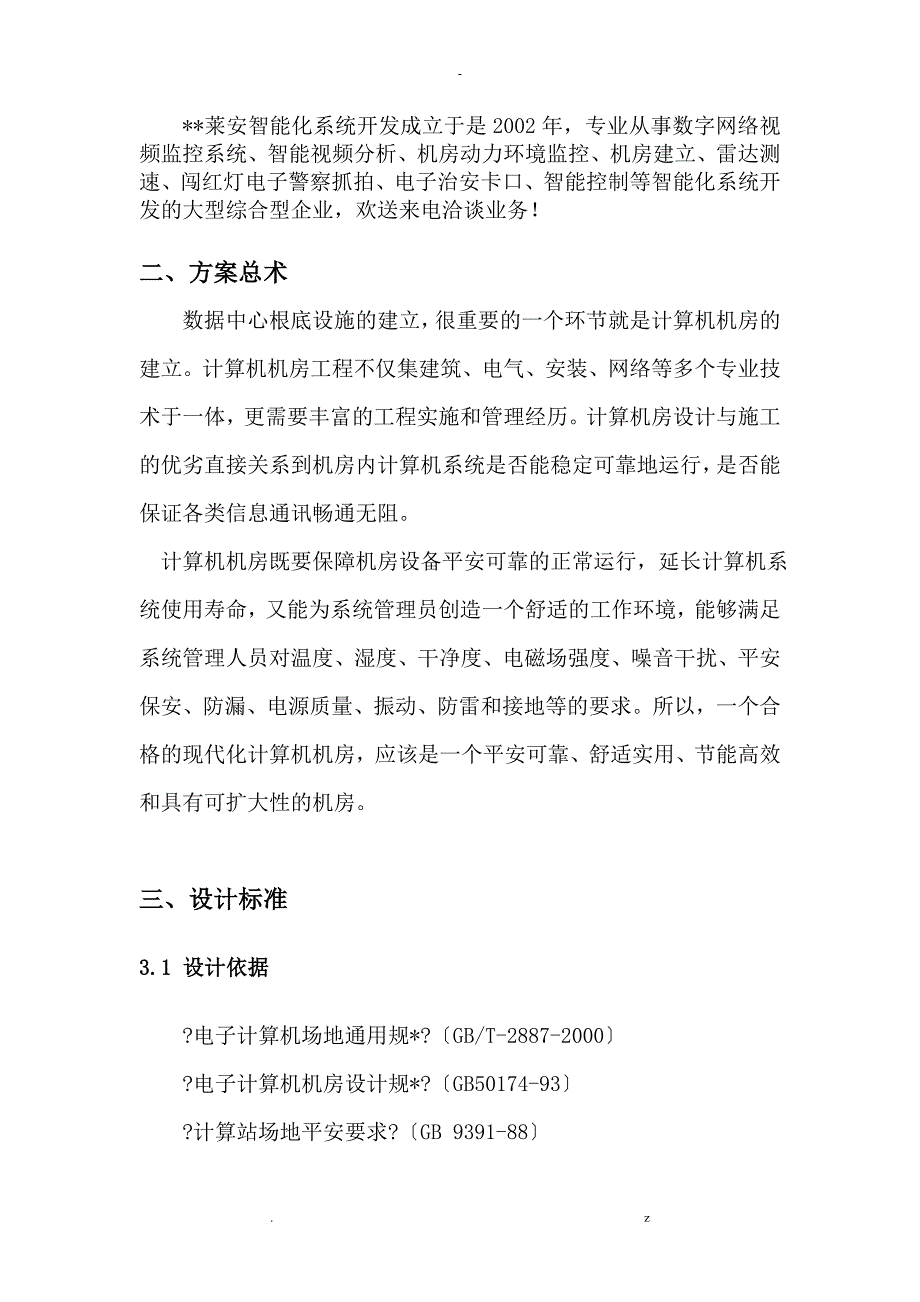 -

**莱安智能化系统开发成立于是 2002 年，专业从事数字网络视频监控系统、智能视频分析、机房动力环境监控、机房建立、雷达测速、闯红灯电子警察抓拍、电子治安卡口、智能控制等智能化系统开发的大型综合型企业，欢送来电洽谈业务！

二、方案总术

数据中心根底设施的建立，很重要的一个环节就是计算机机房的建立。计算机机房工程不仅集建筑、电气、安装、网络等多个专业技术于一体，更需要丰富的工程实施和管理经历。计算机房设计与施工的优劣直接关系到机房内计算机系统是否能稳定可靠地运行，是否能保证各类信息通讯畅通无阻。

计算机机房既要保障机房设备平安可靠的正常运行，延长计算机系统使用寿命，又能为系统管理员创造一个舒适的工作环境，能够满足系统管理人员对温度、湿度、干净度、电磁场强度、噪音干扰、平安保安、防漏、电源质量、振动、防雷和接地等的要求。所以，一个合格的现代化计算机机房，应该是一个平安可靠、舒适实用、节能高效和具有可扩大性的机房。

三、设计标准

3.1 设计依据

?电子计算机场地通用规*?〔GB/T-2887-2000〕

?电子计算机机房设计规*?〔GB50174-93〕

?计算站场地平安要求?〔GB 9391-88〕

. z